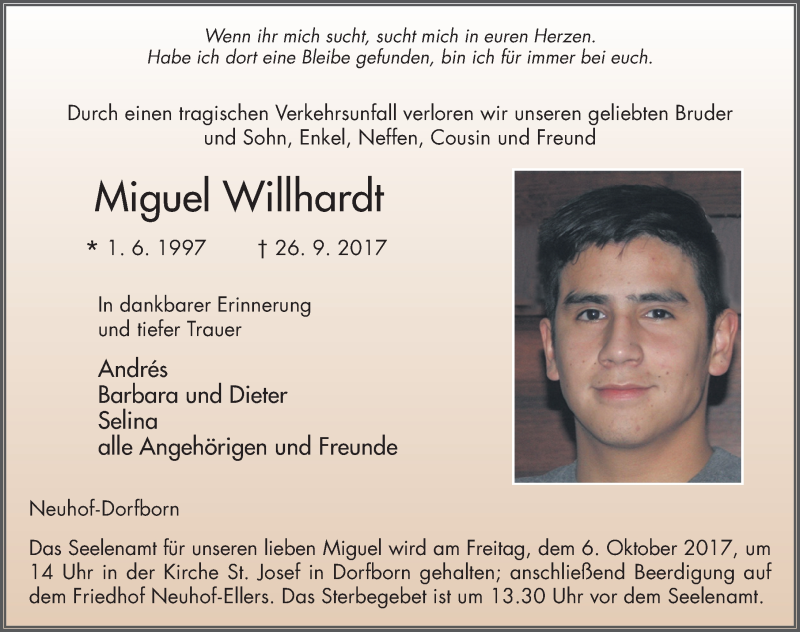 Wenn ihr mich sucht, sucht mich in euren Herzen.
Habe ich dort eine Bleibe gefunden, bin ich für immer bei euch.

Durch einen tragischen Verkehrsunfall verloren wir unseren geliebten Bruder und Sohn, Enkel, Neffen, Cousin und Freund

Miguel Willhardt

* 1. 6. 1997 † 26. 9. 2017

In dankbarer Erinnerung
und tiefer Trauer

Andrés
Barbara und Dieter
Selina
alle Angehörigen und Freunde

Neuhof-Dorfborn

Das Seelenamt für unseren lieben Miguel wird am Freitag, dem 6. Oktober 2017, um 14 Uhr in der Kirche St. Josef in Dorfborn gehalten; anschließend Beerdigung auf dem Friedhof Neuhof-Ellers. Das Sterbegebet ist um 13.30 Uhr vor dem Seelenamt.